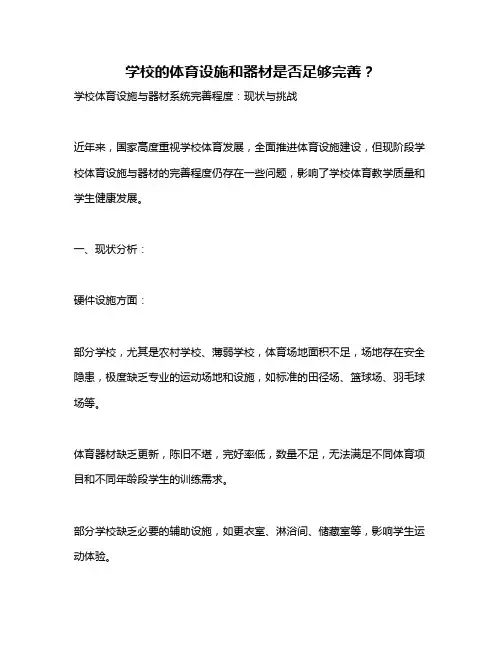 学校的体育设施和器材是否足够完善？

学校体育设施与器材系统完善程度：现状与挑战

近年来，国家高度重视学校体育发展，全面推进体育设施建设，但现阶段学校体育设施与器材的完善程度仍存在一些问题，影响了学校体育教学质量和学生健康发展。

一、现状分析：

硬件设施方面：

部分学校，尤其是农村学校、薄弱学校，体育场地面积不足，场地存在安全隐患，极度缺乏专业的运动场地和设施，如标准的田径场、篮球场、羽毛球场等。

体育器材缺乏更新，陈旧不堪，完好率低，数量不足，无法满足不同体育项目和不同年龄段学生的训练需求。

部分学校缺乏必要的辅助设施，如更衣室、淋浴间、储藏室等，影响学生运动体验。